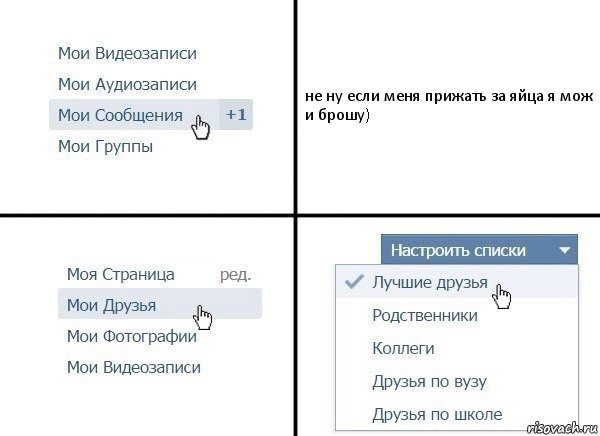 Мои Видеозаписи

Мои Аудиозаписи

Мои Сообщения +1

Мои Группы

не ну если меня прижать за яйца я мож и брошу)

Моя Страница ред.

Мои Друзья

Мои Фотографии

Мои Видеозаписи

Настроить списки

Лучшие друзья

Родственники

Коллеги

Друзья по вузу

Друзья по школе

risovach.ru